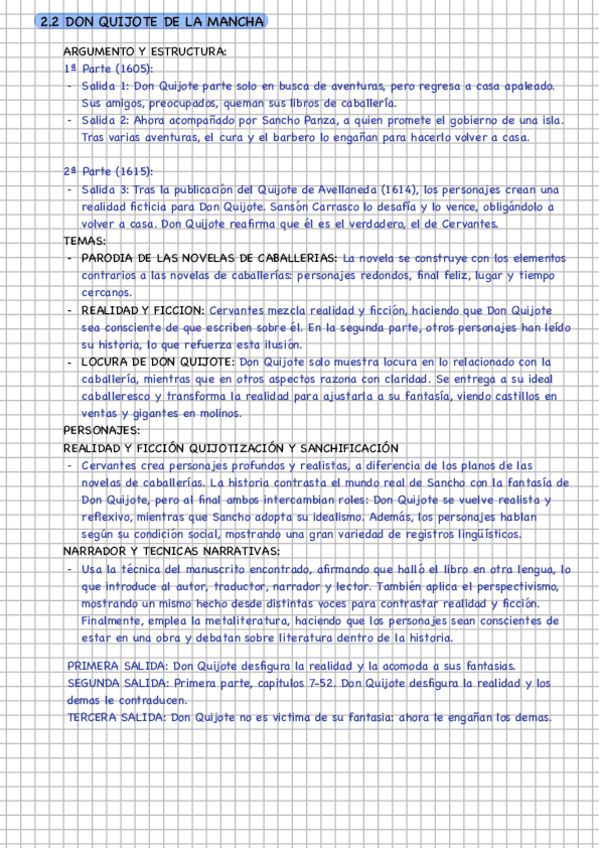 2.2 DON QUIJOTE DE LA MANCHA

ARGUMENTO Y ESTRUCTURA:
1ª Parte (1605):
- Salida 1: Don Quijote parte solo en busca de aventuras, pero regresa a casa apaleado. Sus amigos, preocupados, queman sus libros de caballería.
- Salida 2: Ahora acompañado por Sancho Panza, a quien promete el gobierno de una isla. Tras varias aventuras, el cura y el barbero lo engañan para hacerlo volver a casa.

2ª Parte (1615):
- Salida 3: Tras la publicación del Quijote de Avellaneda (1614), los personajes crean una realidad ficticia para Don Quijote. Sansón Carrasco lo desafía y lo vence, obligándolo a volver a casa. Don Quijote reafirma que él es el verdadero, el de Cervantes.
TEMAS:
- PARODIA DE LAS NOVELAS DE CABALLERIAS: La novela se construye con los elementos contrarios a las novelas de caballerías: personajes redondos, final feliz, lugar y tiempo cercanos.
- REALIDAD Y FICCION: Cervantes mezcla realidad y ficción, haciendo que Don Quijote sea consciente de que escriben sobre él. En la segunda parte, otros personajes han leído su historia, lo que refuerza esta ilusión.
- LOCURA DE DON QUIJOTE: Don Quijote solo muestra locura en lo relacionado con la caballería, mientras que en otros aspectos razona con claridad. Se entrega a su ideal caballeresco y transforma la realidad para ajustarla a su fantasía, viendo castillos en ventas y gigantes en molinos.
PERSONAJES:
REALIDAD Y FICCIÓN QUIJOTIZACIÓN Y SANCHIFICACIÓN
- Cervantes crea personajes profundos y realistas, a diferencia de los planos de las novelas de caballerías. La historia contrasta el mundo real de Sancho con la fantasía de Don Quijote, pero al final ambos intercambian roles: Don Quijote se vuelve realista y reflexivo, mientras que Sancho adopta su idealismo. Además, los personajes hablan según su condición social, mostrando una gran variedad de registros lingüísticos.
NARRADOR Y TECNICAS NARRATIVAS:
- Usa la técnica del manuscrito encontrado, afirmando que halló el libro en otra lengua, lo que introduce al autor, traductor, narrador y lector. También aplica el perspectivismo, mostrando un mismo hecho desde distintas voces para contrastar realidad y ficción. Finalmente, emplea la metaliteratura, haciendo que los personajes sean conscientes de estar en una obra y debatan sobre literatura dentro de la historia.

PRIMERA SALIDA: Don Quijote desfigura la realidad y la acomoda a sus fantasias.
SEGUNDA SALIDA: Primera parte, capitulos 7-52. Don Quijote desfigura la realidad y los demas le contraducen.
TERCERA SALIDA: Don Quijote no es victima de su fantasia: ahora le engañan los demas.